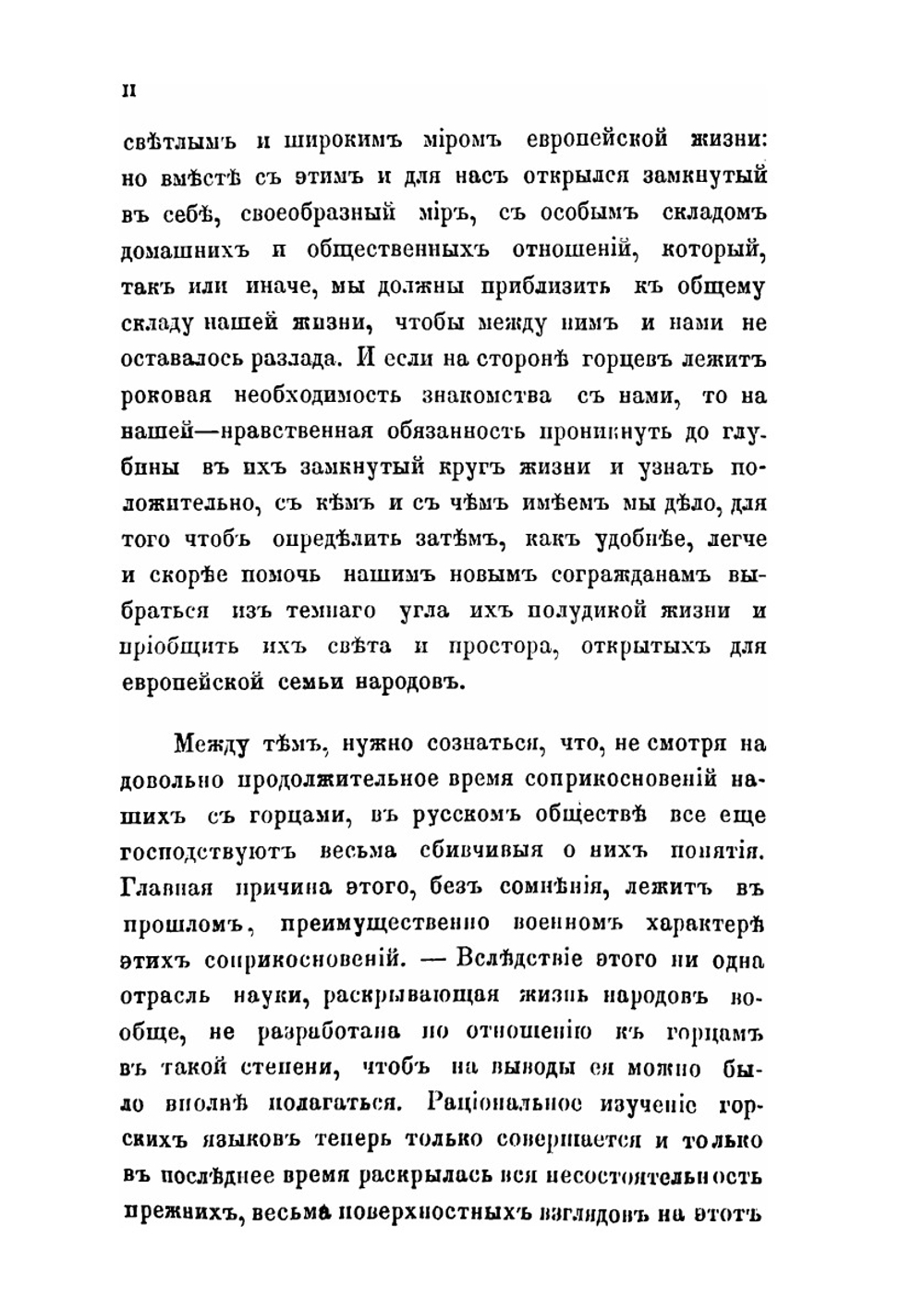 II

свѣтлымъ и широкимъ міромъ европейской жизни: но вмѣстѣ съ этимъ и для насъ открылся замкнутый въ себѣ, своеобразный міръ, съ особымъ складомъ домашнихъ и общественныхъ отношеній, который, такъ или иначе, мы должны приблизить къ общему складу нашей жизни, чтобы между нимъ и нами не оставалось разлада. И если на сторонѣ горцевъ лежитъ роковая необходимость знакомства съ нами, то на нашей—нравственная обязанность проникнуть до глубины въ ихъ замкнутый кругъ жизни и узнать положительно, съ кѣмъ и съ чѣмъ имѣемъ мы дѣло, для того чтобъ опредѣлить затѣмъ, какъ удобнѣе, легче и скорѣе помочь нашимъ новымъ согражданамъ выбраться изъ темнаго угла ихъ полудикой жизни и пріобщить ихъ свѣта и простора, открытыхъ для европейской семьи народовъ.

Между тѣмъ, нужно сознаться, что, не смотря на довольно продолжительное время соприкосновеній нашихъ съ горцами, въ русскомъ обществѣ все еще господствуютъ весьма сбивчивыя о нихъ понятія. Главная причина этого, безъ сомнѣнія, лежитъ въ прошломъ, преимущественно военномъ характерѣ этихъ соприкосновеній. — Вслѣдствіе этого ни одна отрасль науки, раскрывающая жизнь народовъ вообще, не разработана по отношенію къ горцамъ въ такой степени, чтобъ на выводы ея можно было вполнѣ полагаться. Раціональное изученіе горскихъ языковъ теперь только совершается и только въ послѣднее время раскрылась вся несостоятельность прежнихъ, весьма поверхностныхъ взглядовъ на этотъ